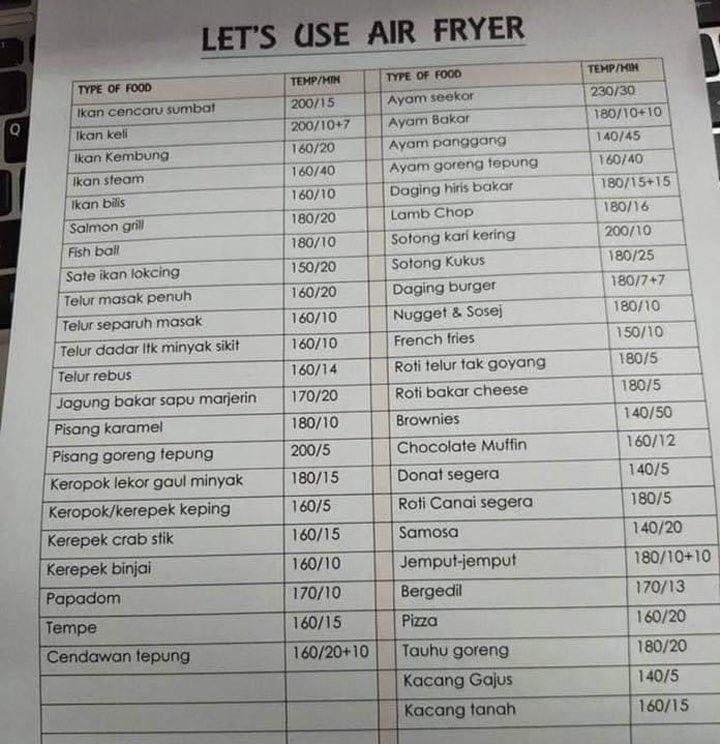 LET'S USE AIR FRYER

| TYPE OF FOOD | TEMP/MIN | TYPE OF FOOD | TEMP/MIN |
|---|---|---|---|
| Ikan cencaru sumbat | 200/15 | Ayam seekor | 230/30 |
| Ikan keli | 200/10+7 | Ayam Bakar | 180/10+10 |
| Ikan Kembung | 160/20 | Ayam panggang | 140/45 |
| Ikan steam | 160/40 | Ayam goreng tepung | 160/40 |
| Ikan bilis | 160/10 | Daging hiris bakar | 180/15+15 |
| Salmon grill | 180/20 | Lamb Chop | 180/16 |
| Fish ball | 180/10 | Sotong kari kering | 200/10 |
| Sate ikan lokcing | 150/20 | Sotong Kukus | 180/25 |
| Telur masak penuh | 160/20 | Daging burger | 180/7+7 |
| Telur separuh masak | 160/10 | Nugget & Sosej | 180/10 |
| Telur dadar ltk minyak sikit | 160/10 | French fries | 150/10 |
| Telur rebus | 160/14 | Roti telur tak goyang | 180/5 |
| Jagung bakar sapu marjerin | 170/20 | Roti bakar cheese | 180/5 |
| Pisang karamel | 180/10 | Brownies | 140/50 |
| Pisang goreng tepung | 200/5 | Chocolate Muffin | 160/12 |
| Keropok lekor gaul minyak | 180/15 | Donat segera | 140/5 |
| Keropok/kerepek keping | 160/5 | Roti Canai segera | 180/5 |
| Kerepek crab stik | 160/15 | Samosa | 140/20 |
| Kerepek binjai | 160/10 | Jemput-jemput | 180/10+10 |
| Papadom | 170/10 | Bergedil | 170/13 |
| Tempe | 160/15 | Pizza | 160/20 |
| Cendawan tepung | 160/20+10 | Tauhu goreng | 180/20 |
| | | Kacang Gajus | 140/5 |
| | | Kacang tanah | 160/15 |